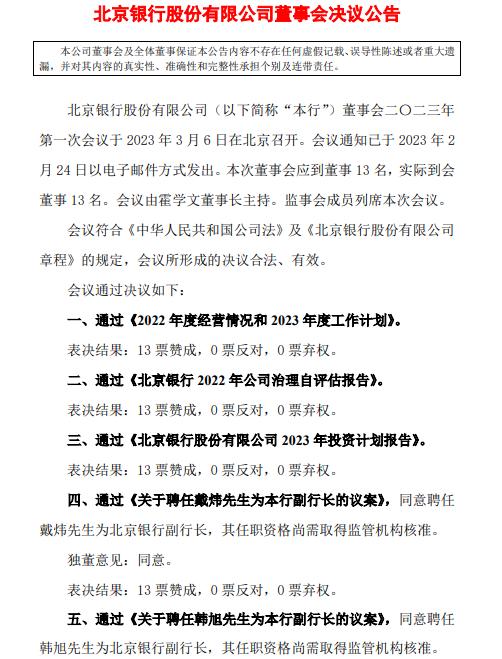 北京银行股份有限公司董事会决议公告

本公司董事会及全体董事保证本公告内容不存在任何虚假记载、误导性陈述或者重大遗漏，并对其内容的真实性、准确性和完整性承担个别及连带责任。

北京银行股份有限公司（以下简称“本行”）董事会二〇二三年第一次会议于 2023 年 3 月 6 日在北京召开。会议通知已于 2023 年 2 月 24 日以电子邮件方式发出。本次董事会应到董事 13 名，实际到会董事 13 名。会议由霍学文董事长主持。监事会成员列席本次会议。

会议符合《中华人民共和国公司法》及《北京银行股份有限公司章程》的规定，会议所形成的决议合法、有效。

会议通过决议如下：

一、通过《2022 年度经营情况和 2023 年度工作计划》。

表决结果：13 票赞成，0 票反对，0 票弃权。

二、通过《北京银行 2022 年公司治理自评估报告》。

表决结果：13 票赞成，0 票反对，0 票弃权。

三、通过《北京银行股份有限公司 2023 年投资计划报告》。

表决结果：13 票赞成，0 票反对，0 票弃权。

四、通过《关于聘任戴炜先生为本行副行长的议案》，同意聘任戴炜先生为北京银行副行长，其任职资格尚需取得监管机构核准。

独董意见：同意。

表决结果：13 票赞成，0 票反对，0 票弃权。

五、通过《关于聘任韩旭先生为本行副行长的议案》，同意聘任韩旭先生为北京银行副行长，其任职资格尚需取得监管机构核准。